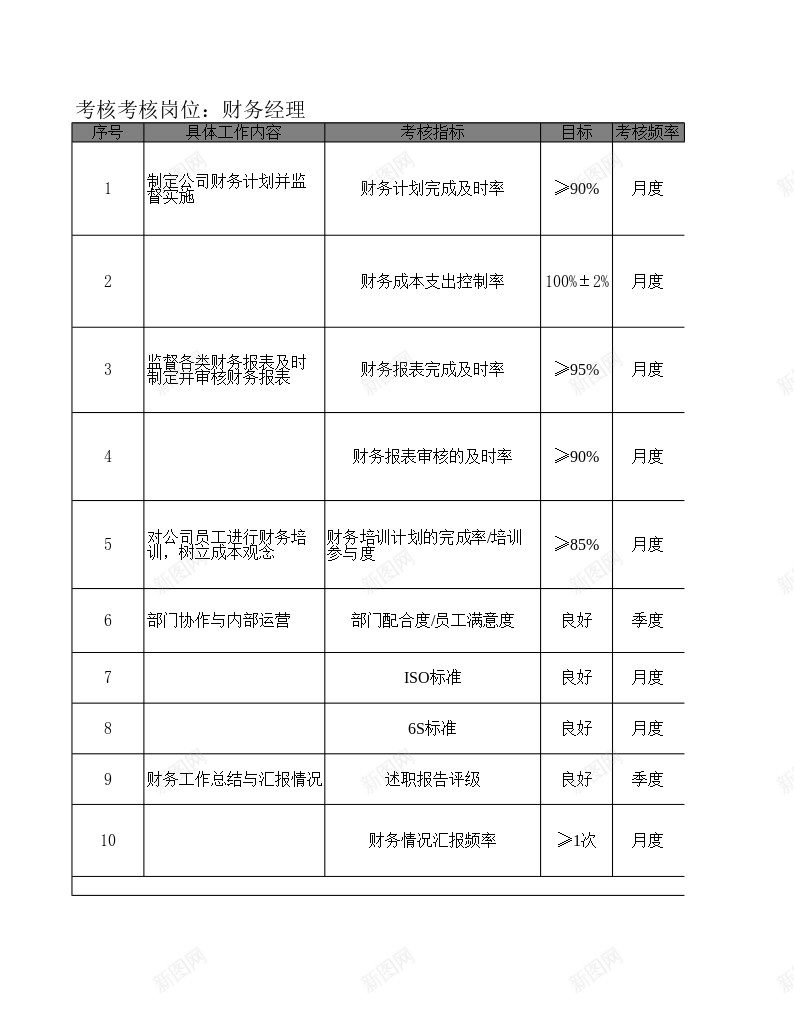 考核考核岗位：财务经理

| 序号 | 具体工作内容 | 考核指标 | 目标 | 考核频率 |
|---|---|---|---|---|
| 1 | 制定公司财务计划并监督实施 | 财务计划完成及时率 | ≥90% | 月度 |
| 2 | | 财务成本支出控制率 | 100%±2% | 月度 |
| 3 | 监督各类财务报表及时制定并审核财务报表 | 财务报表完成及时率 | ≥95% | 月度 |
| 4 | | 财务报表审核的及时率 | ≥90% | 月度 |
| 5 | 对公司员工进行财务培训，树立成本观念 | 财务培训计划的完成率/培训参与度 | ≥85% | 月度 |
| 6 | 部门协作与内部运营 | 部门配合度/员工满意度 | 良好 | 季度 |
| 7 | | ISO标准 | 良好 | 月度 |
| 8 | | 6S标准 | 良好 | 月度 |
| 9 | 财务工作总结与汇报情况 | 述职报告评级 | 良好 | 季度 |
| 10 | | 财务情况汇报频率 | ≥1次 | 月度 |

新图网